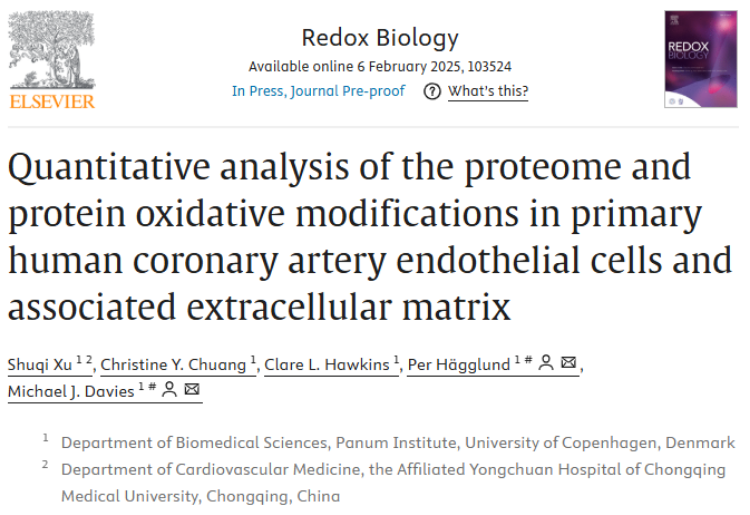 ELSEVIER

Redox Biology

Available online 6 February 2025, 103524

In Press, Journal Pre-proof ? What's this?

REDOX BIOLOGY

Quantitative analysis of the proteome and protein oxidative modifications in primary human coronary artery endothelial cells and associated extracellular matrix

Shuqi Xu $^{1\ 2}$, Christine Y. Chuang $^{1}$, Clare L. Hawkins $^{1}$, Per Hägglund $^{1\ \#}$, Michael J. Davies $^{1\ \#}$

$^{1}$ Department of Biomedical Sciences, Panum Institute, University of Copenhagen, Denmark

$^{2}$ Department of Cardiovascular Medicine, the Affiliated Yongchuan Hospital of Chongqing Medical University, Chongqing, China